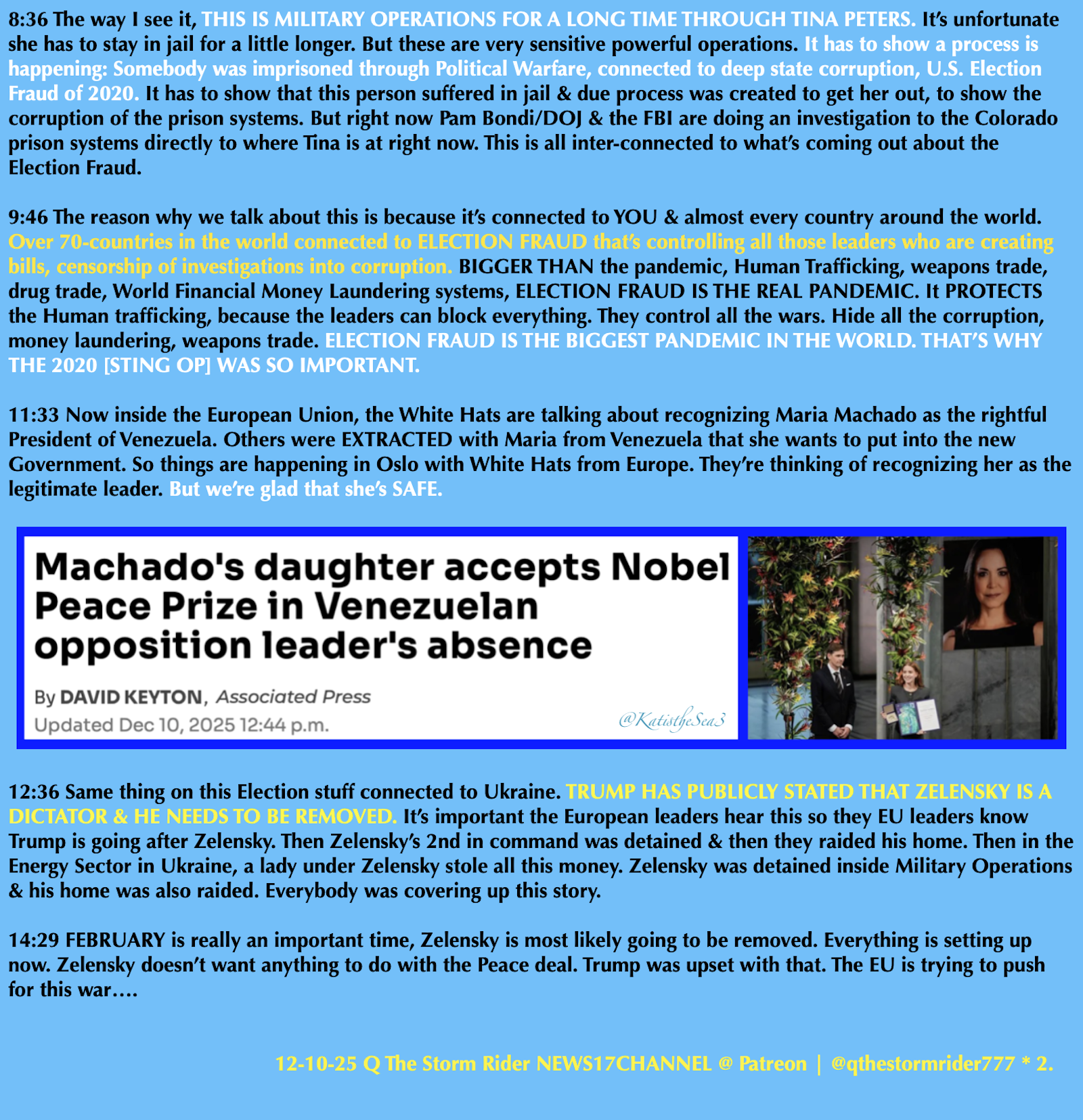 8:36 The way I see it, THIS IS MILITARY OPERATIONS FOR A LONG TIME THROUGH TINA PETERS. It's unfortunate she has to stay in jail for a little longer. But these are very sensitive powerful operations. It has to show a process is happening: Somebody was imprisoned through Political Warfare, connected to deep state corruption, U.S. Election Fraud of 2020. It has to show that this person suffered in jail & due process was created to get her out, to show the corruption of the prison systems. But right now Pam Bondi/DOJ & the FBI are doing an investigation to the Colorado prison systems directly to where Tina is at right now. This is all inter-connected to what's coming out about the Election Fraud.

9:46 The reason why we talk about this is because it's connected to YOU & almost every country around the world. Over 70-countries in the world connected to ELECTION FRAUD that's controlling all those leaders who are creating bills, censorship of investigations into corruption. BIGGER THAN the pandemic, Human Trafficking, weapons trade, drug trade, World Financial Money Laundering systems, ELECTION FRAUD IS THE REAL PANDEMIC. It PROTECTS the Human trafficking, because the leaders can block everything. They control all the wars. Hide all the corruption, money laundering, weapons trade. ELECTION FRAUD IS THE BIGGEST PANDEMIC IN THE WORLD. THAT'S WHY THE 2020 [STING OP] WAS SO IMPORTANT.

11:33 Now inside the European Union, the White Hats are talking about recognizing Maria Machado as the rightful President of Venezuela. Others were EXTRACTED with Maria from Venezuela that she wants to put into the new Government. So things are happening in Oslo with White Hats from Europe. They're thinking of recognizing her as the legitimate leader. But we're glad that she's SAFE.

Machado's daughter accepts Nobel Peace Prize in Venezuelan opposition leader's absence

By DAVID KEYTON, Associated Press
Updated Dec 10, 2025 12:44 p.m.

@KatistheSea3

12:36 Same thing on this Election stuff connected to Ukraine. TRUMP HAS PUBLICLY STATED THAT ZELENSKY IS A DICTATOR & HE NEEDS TO BE REMOVED. It's important the European leaders hear this so they EU leaders know Trump is going after Zelensky. Then Zelensky's 2nd in command was detained & then they raided his home. Then in the Energy Sector in Ukraine, a lady under Zelensky stole all this money. Zelensky was detained inside Military Operations & his home was also raided. Everybody was covering up this story.

14:29 FEBRUARY is really an important time, Zelensky is most likely going to be removed. Everything is setting up now. Zelensky doesn't want anything to do with the Peace deal. Trump was upset with that. The EU is trying to push for this war….

12-10-25 Q The Storm Rider NEWS17CHANNEL @ Patreon | @qthestormrider777 * 2.